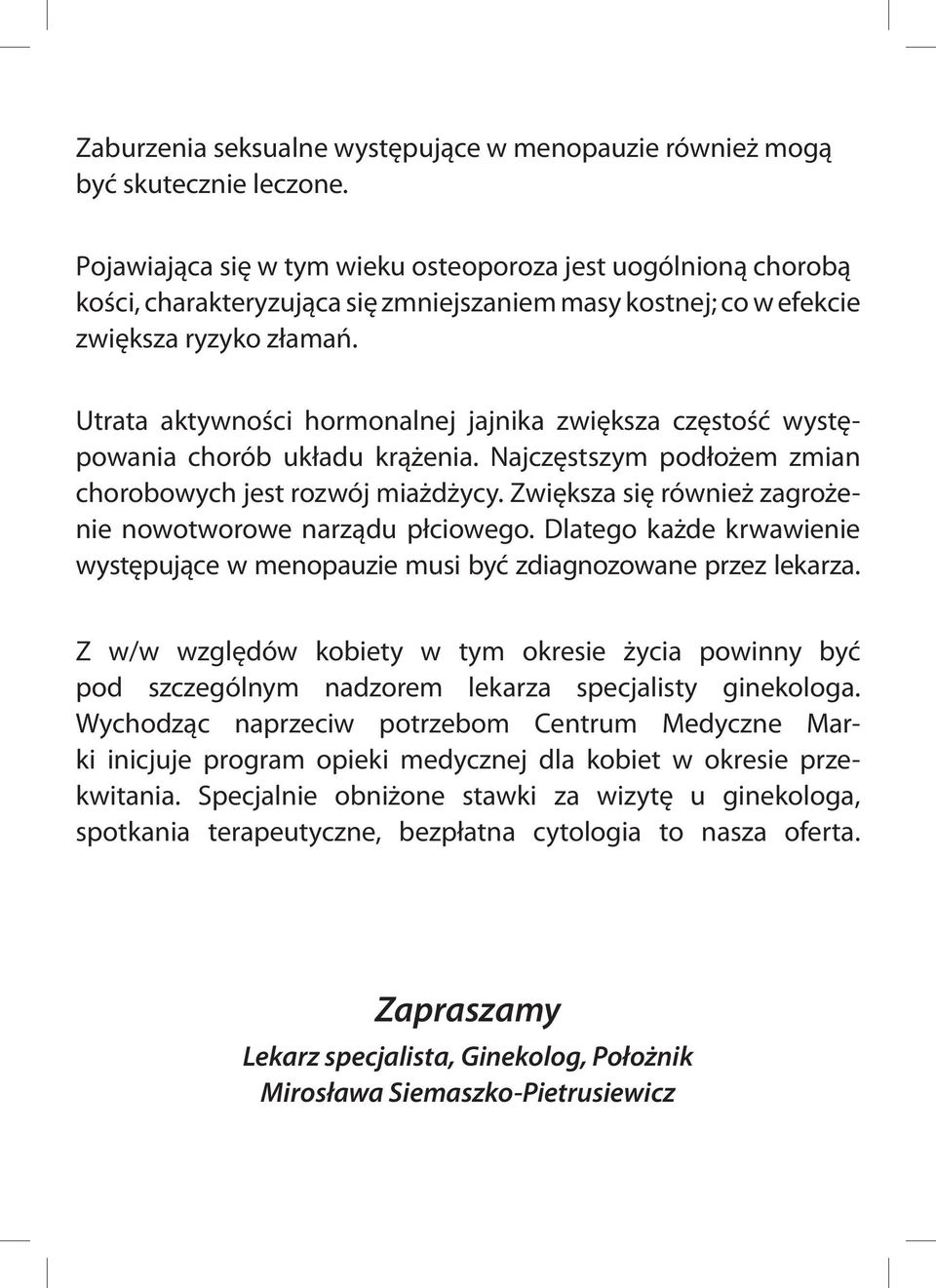 Zaburzenia seksualne występujące w menopauzie również mogą być skutecznie leczone.

Pojawiająca się w tym wieku osteoporoza jest uogólnioną chorobą kości, charakteryzująca się zmniejszaniem masy kostnej; co w efekcie zwiększa ryzyko złamań.

Utrata aktywności hormonalnej jajnika zwiększa częstość występowania chorób układu krążenia. Najczęstszym podłożem zmian chorobowych jest rozwój miażdżycy. Zwiększa się również zagrożenie nowotworowe narządu płciowego. Dlatego każde krwawienie występujące w menopauzie musi być zdiagnozowane przez lekarza.

Z w/w względów kobiety w tym okresie życia powinny być pod szczególnym nadzorem lekarza specjalisty ginekologa. Wychodząc naprzeciw potrzebom Centrum Medyczne Marki inicjuje program opieki medycznej dla kobiet w okresie przekwitania. Specjalnie obniżone stawki za wizytę u ginekologa, spotkania terapeutyczne, bezpłatna cytologia to nasza oferta.

Zapraszamy

Lekarz specjalista, Ginekolog, Położnik
Mirosława Siemaszko-Pietrusiewicz